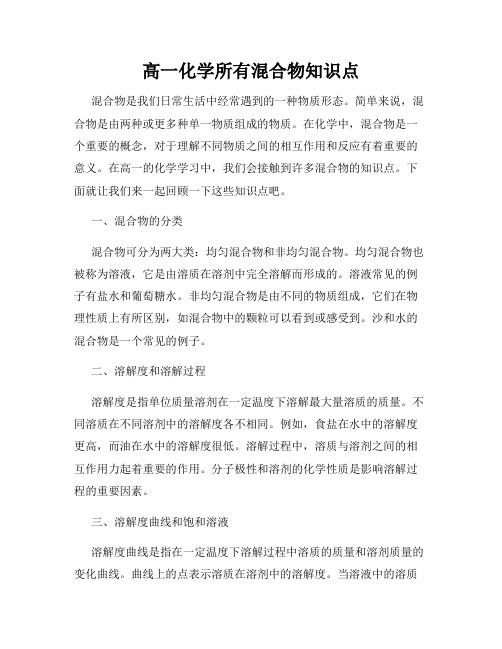 高一化学所有混合物知识点

混合物是我们日常生活中经常遇到的一种物质形态。简单来说，混合物是由两种或更多种单一物质组成的物质。在化学中，混合物是一个重要的概念，对于理解不同物质之间的相互作用和反应有着重要的意义。在高一的化学学习中，我们会接触到许多混合物的知识点。下面就让我们来一起回顾一下这些知识点吧。

一、混合物的分类

混合物可分为两大类：均匀混合物和非均匀混合物。均匀混合物也被称为溶液，它是由溶质在溶剂中完全溶解而形成的。溶液常见的例子有盐水和葡萄糖水。非均匀混合物是由不同的物质组成，它们在物理性质上有所区别，如混合物中的颗粒可以看到或感受到。沙和水的混合物是一个常见的例子。

二、溶解度和溶解过程

溶解度是指单位质量溶剂在一定温度下溶解最大量溶质的质量。不同溶质在不同溶剂中的溶解度各不相同。例如，食盐在水中的溶解度更高，而油在水中的溶解度很低。溶解过程中，溶质与溶剂之间的相互作用力起着重要的作用。分子极性和溶剂的化学性质是影响溶解过程的重要因素。

三、溶解度曲线和饱和溶液

溶解度曲线是指在一定温度下溶解过程中溶质的质量和溶剂质量的变化曲线。曲线上的点表示溶质在溶剂中的溶解度。当溶液中的溶质